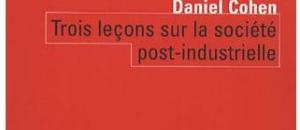 Daniel Cohen

Trois leçons sur la société post-industrielle